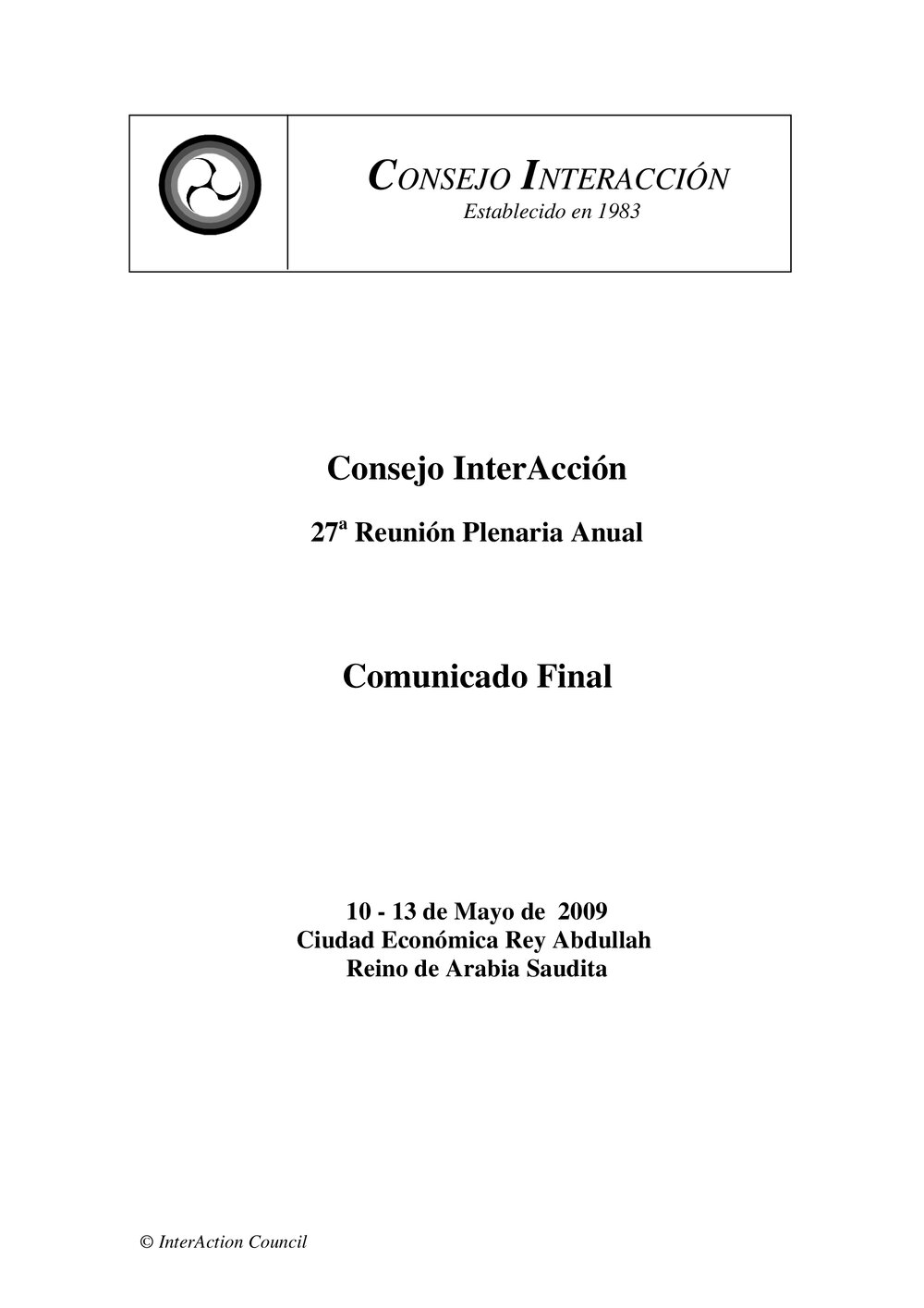 CONSEJO INTERACCIÓN
Establecido en 1983

Consejo InterAcción

27ª Reunión Plenaria Anual

Comunicado Final

10 - 13 de Mayo de 2009
Ciudad Económica Rey Abdullah
Reino de Arabia Saudita

© InterAction Council